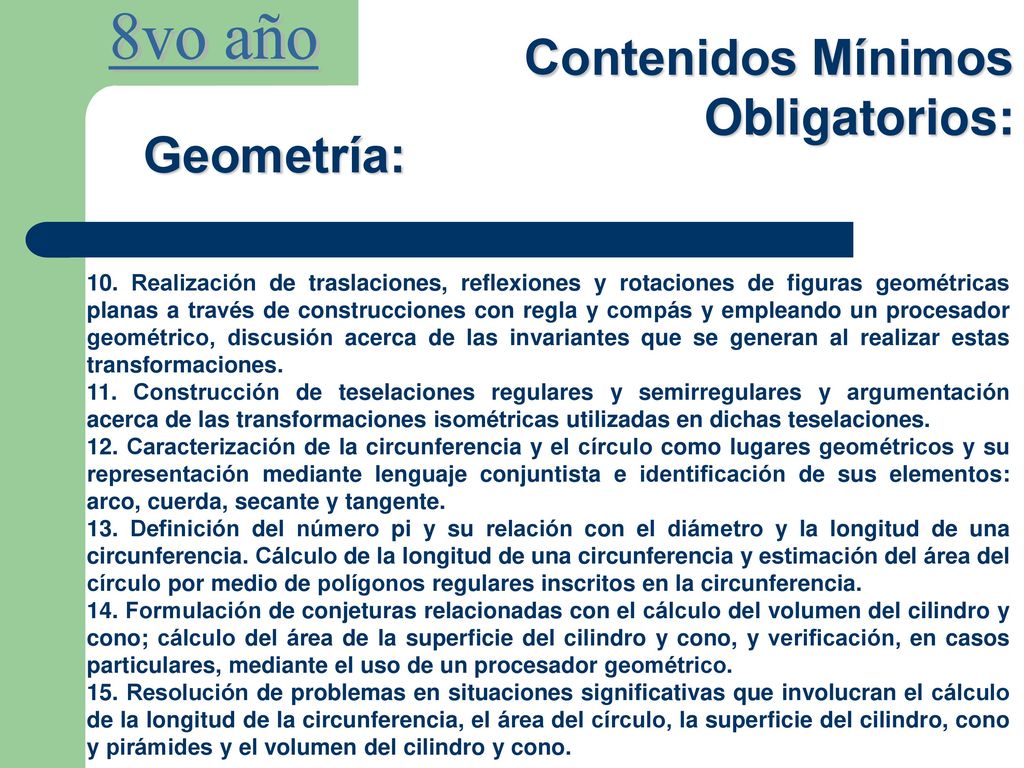 8vo año

Contenidos Mínimos Obligatorios:

Geometría:

10. Realización de traslaciones, reflexiones y rotaciones de figuras geométricas planas a través de construcciones con regla y compás y empleando un procesador geométrico, discusión acerca de las invariantes que se generan al realizar estas transformaciones.
11. Construcción de teselaciones regulares y semirregulares y argumentación acerca de las transformaciones isométricas utilizadas en dichas teselaciones.
12. Caracterización de la circunferencia y el círculo como lugares geométricos y su representación mediante lenguaje conjuntista e identificación de sus elementos: arco, cuerda, secante y tangente.
13. Definición del número pi y su relación con el diámetro y la longitud de una circunferencia. Cálculo de la longitud de una circunferencia y estimación del área del círculo por medio de polígonos regulares inscritos en la circunferencia.
14. Formulación de conjeturas relacionadas con el cálculo del volumen del cilindro y cono; cálculo del área de la superficie del cilindro y cono, y verificación, en casos particulares, mediante el uso de un procesador geométrico.
15. Resolución de problemas en situaciones significativas que involucran el cálculo de la longitud de la circunferencia, el área del círculo, la superficie del cilindro, cono y pirámides y el volumen del cilindro y cono.